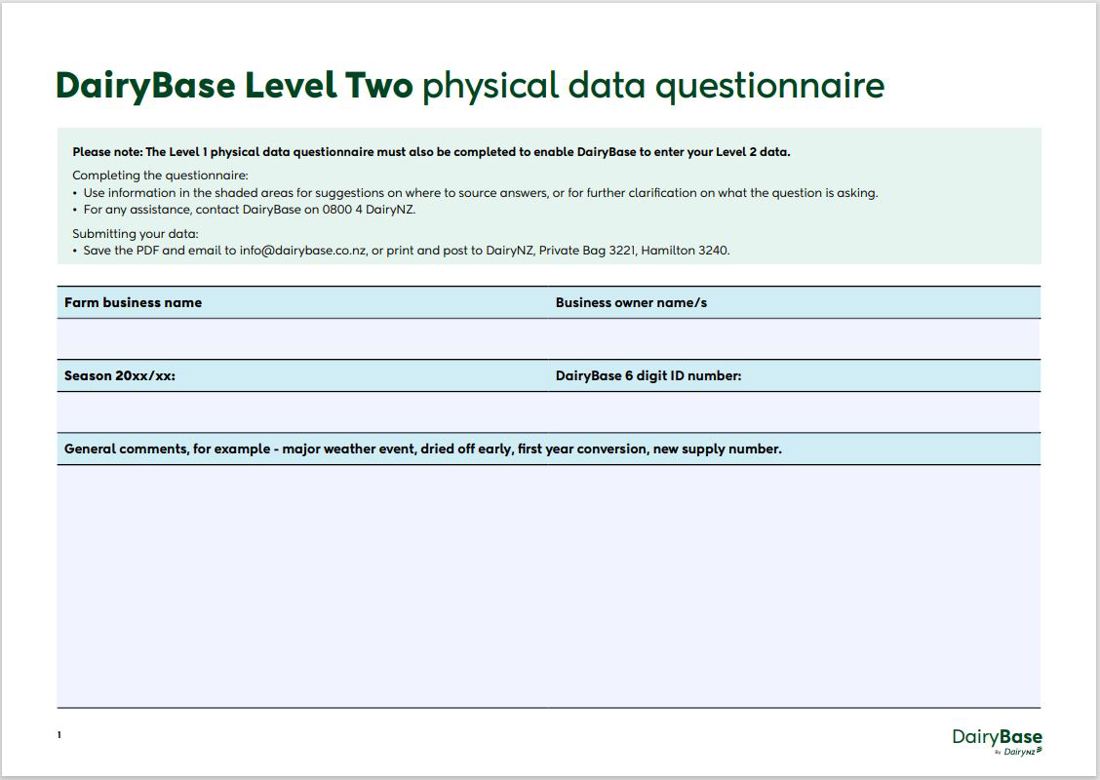 DairyBase Level Two physical data questionnaire

Please note: The Level 1 physical data questionnaire must also be completed to enable DairyBase to enter your Level 2 data.

Completing the questionnaire:
• Use information in the shaded areas for suggestions on where to source answers, or for further clarification on what the question is asking.
• For any assistance, contact DairyBase on 0800 4 DairyNZ.

Submitting your data:
• Save the PDF and email to info@dairybase.co.nz, or print and post to DairyNZ, Private Bag 3221, Hamilton 3240.

| Farm business name | Business owner name/s |
|---|---|
| | |
| Season 20xx/xx: | DairyBase 6 digit ID number: |
| | |

General comments, for example - major weather event, dried off early, first year conversion, new supply number.

1

DairyBase by DairyNZ